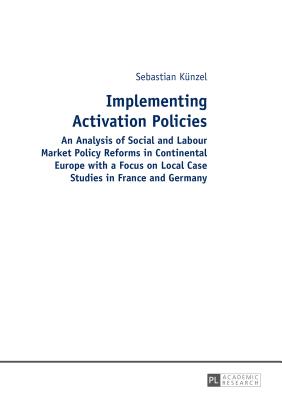 Sebastian Künzel

Implementing Activation Policies

An Analysis of Social and Labour Market Policy Reforms in Continental Europe with a Focus on Local Case Studies in France and Germany

PL ACADEMIC RESEARCH